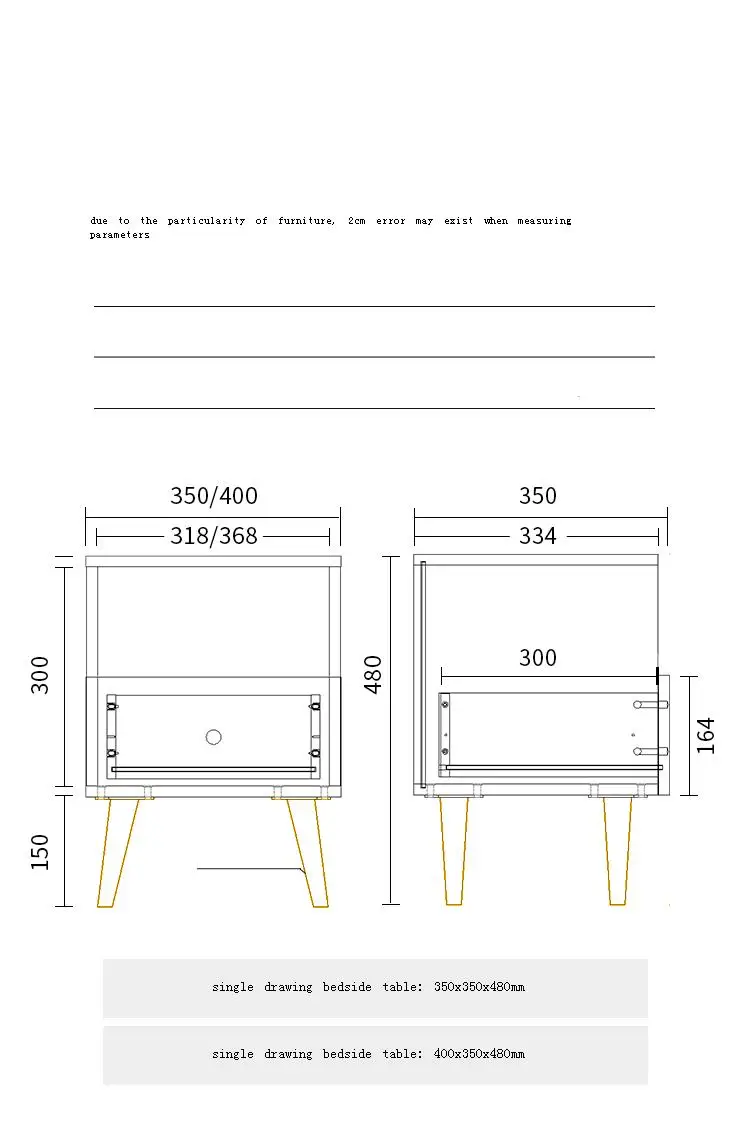 due to the particularity of furniture, 2cm error may exist when measuring parameters

350/400

318/368

300

150

350

334

480

300

164

single drawing bedside table: 350x350x480mm

single drawing bedside table: 400x350x480mm